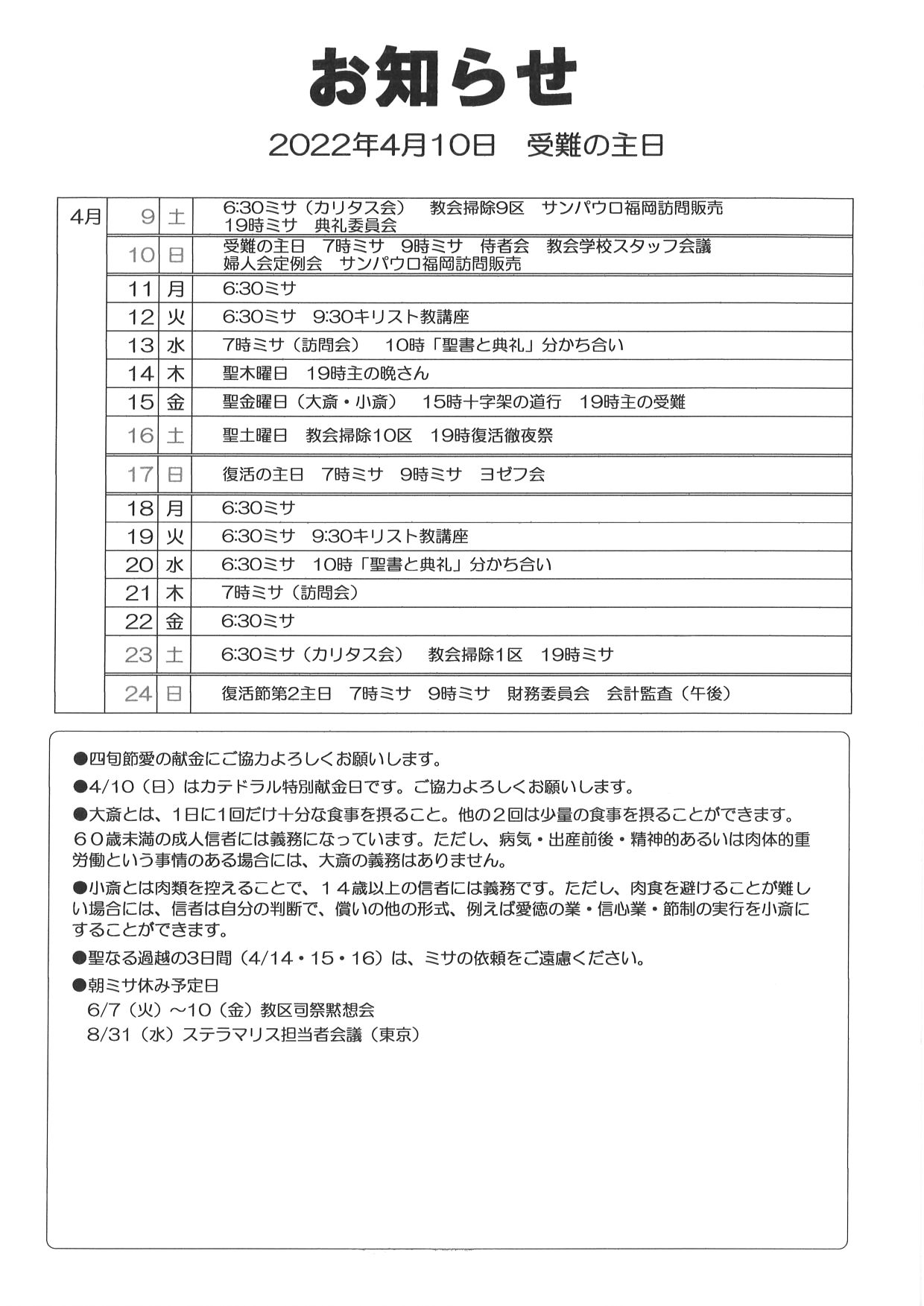 お知らせ

2022年4月10日　受難の主日

| 4月 | 9 | 土 | 6:30ミサ（カリタス会）　教会掃除9区　サンパウロ福岡訪問販売 19時ミサ　典礼委員会 |
|---|---|---|---|
| | 10 | 日 | 受難の主日　7時ミサ　9時ミサ　侍者会　教会学校スタッフ会議 婦人会定例会　サンパウロ福岡訪問販売 |
| | 11 | 月 | 6:30ミサ |
| | 12 | 火 | 6:30ミサ　9:30キリスト教講座 |
| | 13 | 水 | 7時ミサ（訪問会）　10時「聖書と典礼」分かち合い |
| | 14 | 木 | 聖木曜日　19時主の晩さん |
| | 15 | 金 | 聖金曜日（大斎・小斎）　15時十字架の道行　19時主の受難 |
| | 16 | 土 | 聖土曜日　教会掃除10区　19時復活徹夜祭 |
| | 17 | 日 | 復活の主日　7時ミサ　9時ミサ　ヨゼフ会 |
| | 18 | 月 | 6:30ミサ |
| | 19 | 火 | 6:30ミサ　9:30キリスト教講座 |
| | 20 | 水 | 6:30ミサ　10時「聖書と典礼」分かち合い |
| | 21 | 木 | 7時ミサ（訪問会） |
| | 22 | 金 | 6:30ミサ |
| | 23 | 土 | 6:30ミサ（カリタス会）　教会掃除1区　19時ミサ |
| | 24 | 日 | 復活節第2主日　7時ミサ　9時ミサ　財務委員会　会計監査（午後） |

●四旬節愛の献金にご協力よろしくお願いします。

●4/10（日）はカテドラル特別献金日です。ご協力よろしくお願いします。

●大斎とは、1日に1回だけ十分な食事を摂ること。他の２回は少量の食事を摂ることができます。６０歳未満の成人信者には義務になっています。ただし、病気・出産前後・精神的あるいは肉体的重労働という事情のある場合には、大斎の義務はありません。

●小斎とは肉類を控えることで、１４歳以上の信者には義務です。ただし、肉食を避けることが難しい場合には、信者は自分の判断で、償いの他の形式、例えば愛徳の業・信心業・節制の実行を小斎にすることができます。

●聖なる過越の3日間（4/14・15・16）は、ミサの依頼をご遠慮ください。

●朝ミサ休み予定日
6/7（火）～10（金）教区司祭黙想会
8/31（水）ステラマリス担当者会議（東京）